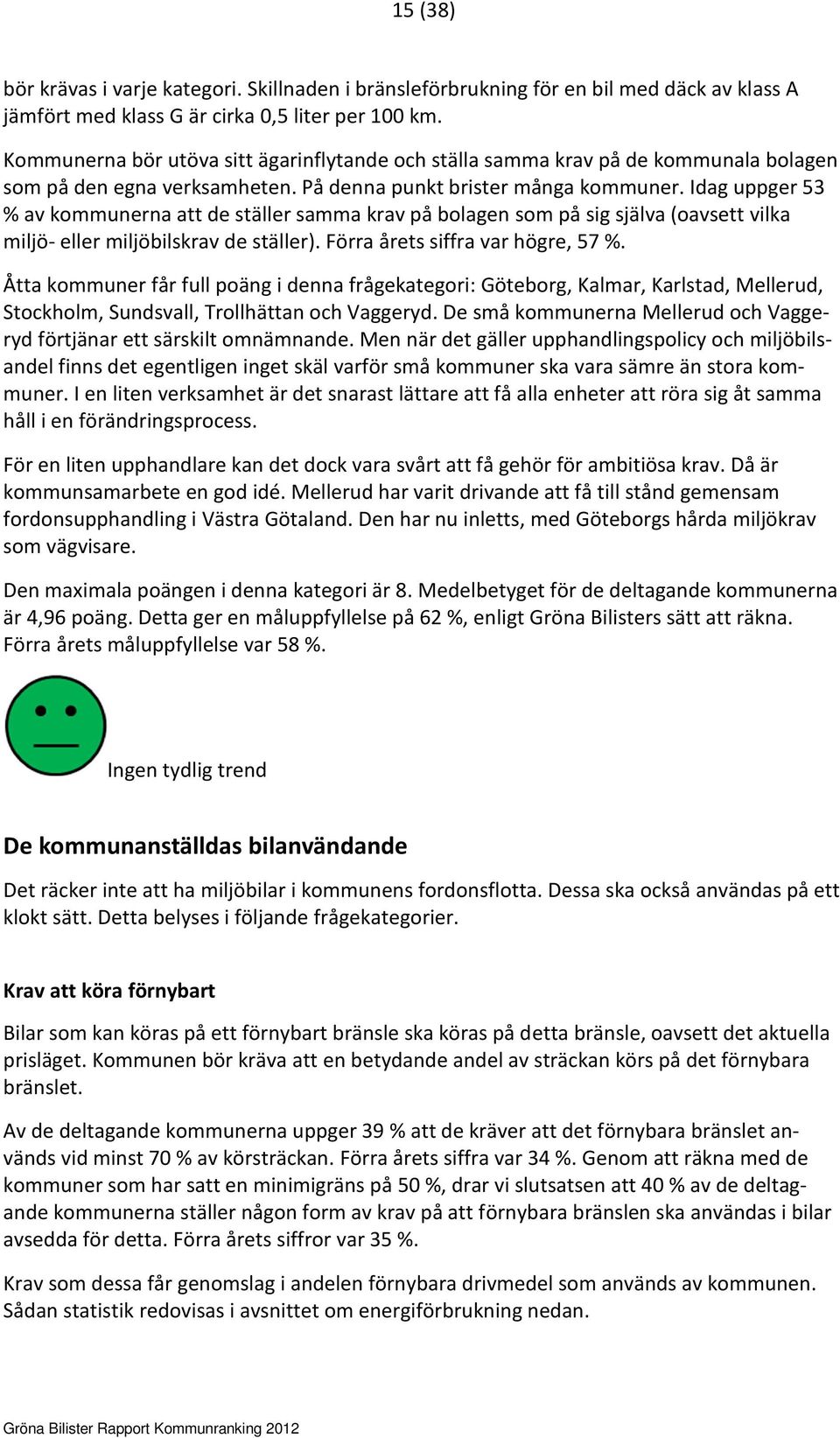 15 (38)

bör krävas i varje kategori. Skillnaden i bränsleförbrukning för en bil med däck av klass A jämfört med klass G är cirka 0,5 liter per 100 km.

Kommunerna bör utöva sitt ägarinflytande och ställa samma krav på de kommunala bolagen som på den egna verksamheten. På denna punkt brister många kommuner. Idag uppger 53 % av kommunerna att de ställer samma krav på bolagen som på sig själva (oavsett vilka miljö- eller miljöbilskrav de ställer). Förra årets siffra var högre, 57 %.

Åtta kommuner får full poäng i denna frågekategori: Göteborg, Kalmar, Karlstad, Mellerud, Stockholm, Sundsvall, Trollhättan och Vaggeryd. De små kommunerna Mellerud och Vaggeryd förtjänar ett särskilt omnämnande. Men när det gäller upphandlingspolicy och miljöbilsandel finns det egentligen inget skäl varför små kommuner ska vara sämre än stora kommuner. I en liten verksamhet är det snarast lättare att få alla enheter att röra sig åt samma håll i en förändringsprocess.

För en liten upphandlare kan det dock vara svårt att få gehör för ambitiösa krav. Då är kommunsamarbete en god idé. Mellerud har varit drivande att få till stånd gemensam fordonsupphandling i Västra Götaland. Den har nu inletts, med Göteborgs hårda miljökrav som vägvisare.

Den maximala poängen i denna kategori är 8. Medelbetyget för de deltagande kommunerna är 4,96 poäng. Detta ger en måluppfyllelse på 62 %, enligt Gröna Bilisters sätt att räkna. Förra årets måluppfyllelse var 58 %.

Ingen tydlig trend

De kommunanställdas bilanvändande

Det räcker inte att ha miljöbilar i kommunens fordonsflotta. Dessa ska också användas på ett klokt sätt. Detta belyses i följande frågekategorier.

Krav att köra förnybart

Bilar som kan köras på ett förnybart bränsle ska köras på detta bränsle, oavsett det aktuella prisläget. Kommunen bör kräva att en betydande andel av sträckan körs på det förnybara bränslet.

Av de deltagande kommunerna uppger 39 % att de kräver att det förnybara bränslet används vid minst 70 % av körsträckan. Förra årets siffra var 34 %. Genom att räkna med de kommuner som har satt en minimigräns på 50 %, drar vi slutsatsen att 40 % av de deltagande kommunerna ställer någon form av krav på att förnybara bränslen ska användas i bilar avsedda för detta. Förra årets siffror var 35 %.

Krav som dessa får genomslag i andelen förnybara drivmedel som används av kommunen. Sådan statistik redovisas i avsnittet om energiförbrukning nedan.

Gröna Bilister Rapport Kommunranking 2012